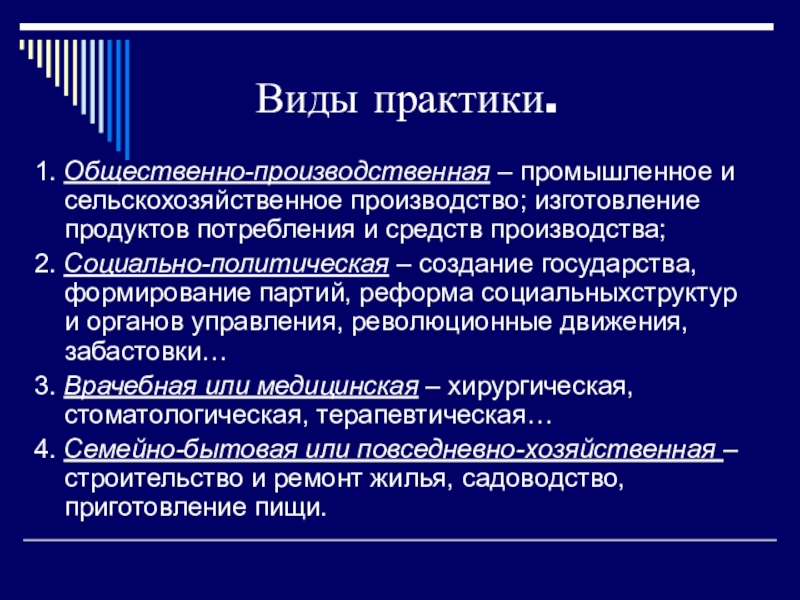 Виды практики.

1. Общественно-производственная – промышленное и сельскохозяйственное производство; изготовление продуктов потребления и средств производства;

2. Социально-политическая – создание государства, формирование партий, реформа социальныхструктур и органов управления, революционные движения, забастовки…

3. Врачебная или медицинская – хирургическая, стоматологическая, терапевтическая…

4. Семейно-бытовая или повседневно-хозяйственная – строительство и ремонт жилья, садоводство, приготовление пищи.